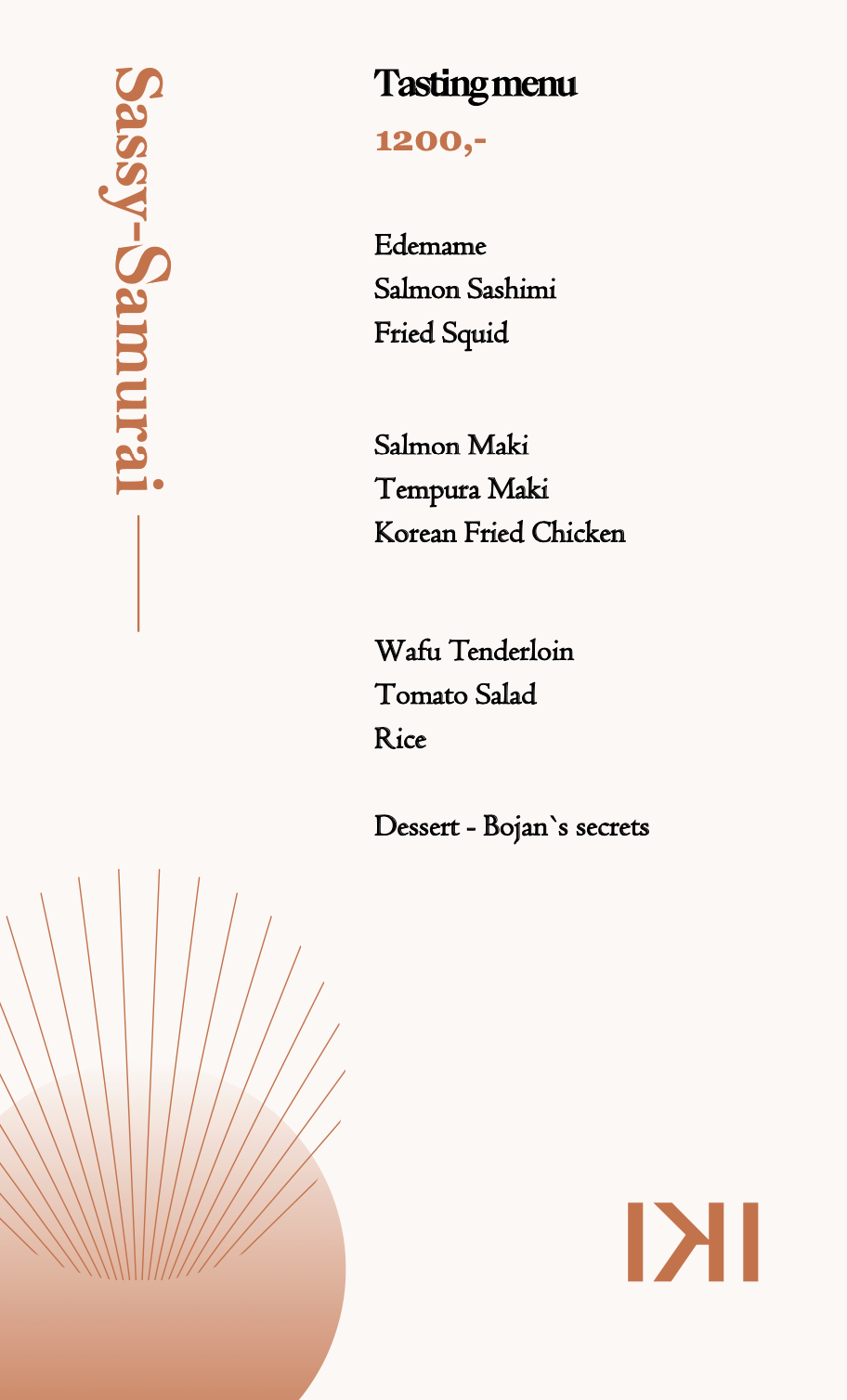 Sassy-Samurai

Tasting menu
1200,-

Edemame
Salmon Sashimi
Fried Squid

Salmon Maki
Tempura Maki
Korean Fried Chicken

Wafu Tenderloin
Tomato Salad
Rice

Dessert - Bojan`s secrets

IKI